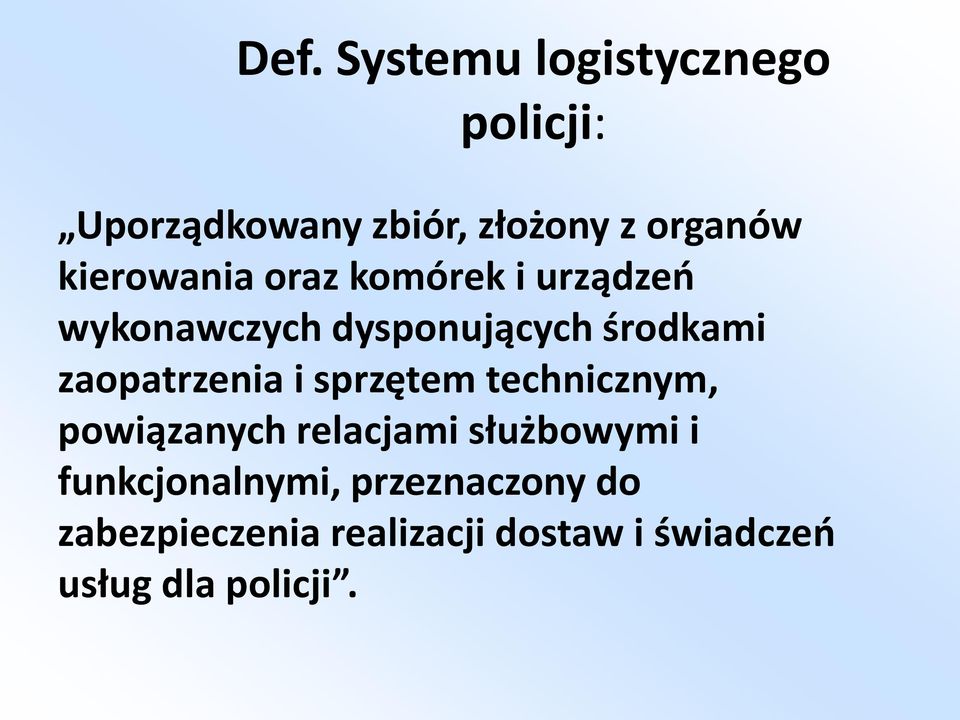 Def. Systemu logistycznego policji:

„Uporządkowany zbiór, złożony z organów kierowania oraz komórek i urządzeń wykonawczych dysponujących środkami zaopatrzenia i sprzętem technicznym, powiązanych relacjami służbowymi i funkcjonalnymi, przeznaczony do zabezpieczenia realizacji dostaw i świadczeń usług dla policji”.